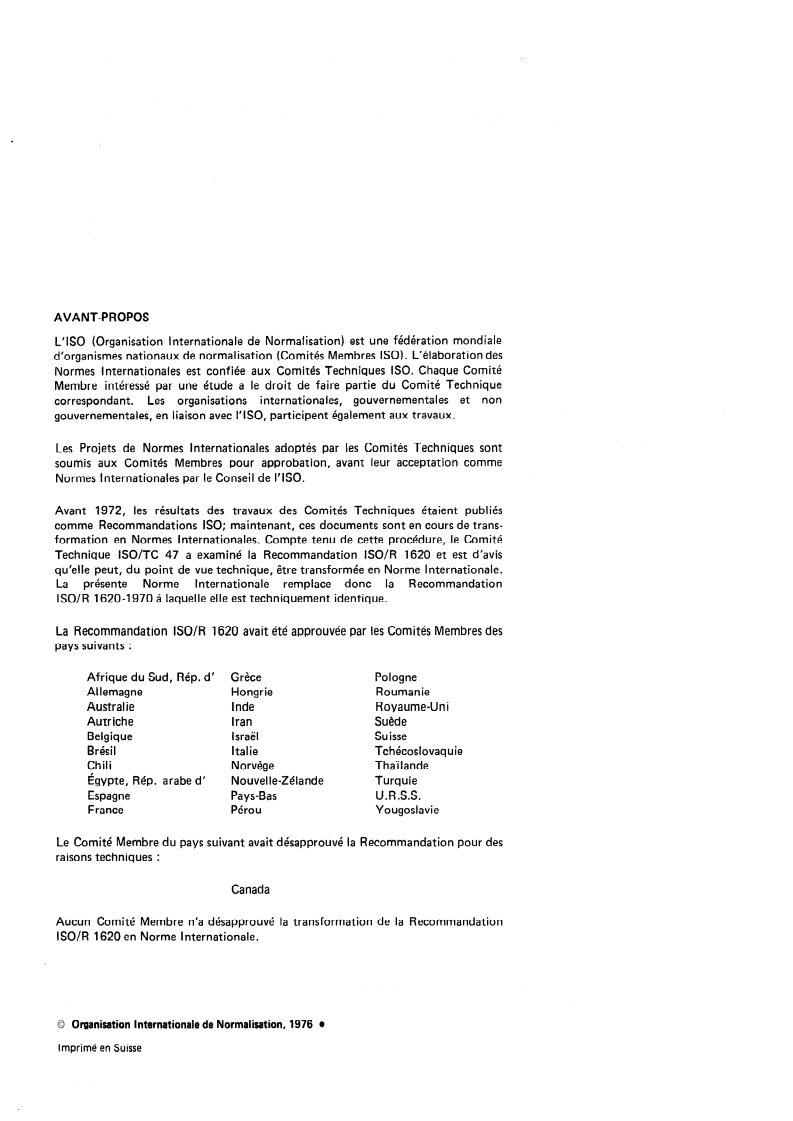 AVANT-PROPOS

L'ISO (Organisation Internationale de Normalisation) est une fédération mondiale d'organismes nationaux de normalisation (Comités Membres ISO). L'élaboration des Normes Internationales est confiée aux Comités Techniques ISO. Chaque Comité Membre intéressé par une étude a le droit de faire partie du Comité Technique correspondant. Les organisations internationales, gouvernementales et non gouvernementales, en liaison avec l'ISO, participent également aux travaux.

Les Projets de Normes Internationales adoptés par les Comités Techniques sont soumis aux Comités Membres pour approbation, avant leur acceptation comme Normes Internationales par le Conseil de l'ISO.

Avant 1972, les résultats des travaux des Comités Techniques étaient publiés comme Recommandations ISO; maintenant, ces documents sont en cours de transformation en Normes Internationales. Compte tenu de cette procédure, le Comité Technique ISO/TC 47 a examiné la Recommandation ISO/R 1620 et est d'avis qu'elle peut, du point de vue technique, être transformée en Norme Internationale. La présente Norme Internationale remplace donc la Recommandation ISO/R 1620-1970 à laquelle elle est techniquement identique.

La Recommandation ISO/R 1620 avait été approuvée par les Comités Membres des pays suivants :

Afrique du Sud, Rép. d'
Allemagne
Australie
Autriche
Belgique
Brésil
Chili
Égypte, Rép. arabe d'
Espagne
France

Grèce
Hongrie
Inde
Iran
Israël
Italie
Norvège
Nouvelle-Zélande
Pays-Bas
Pérou

Pologne
Roumanie
Royaume-Uni
Suède
Suisse
Tchécoslovaquie
Thaïlande
Turquie
U.R.S.S.
Yougoslavie

Le Comité Membre du pays suivant avait désapprouvé la Recommandation pour des raisons techniques :

Canada

Aucun Comité Membre n'a désapprouvé la transformation de la Recommandation ISO/R 1620 en Norme Internationale.

© Organisation Internationale de Normalisation, 1976 •

Imprimé en Suisse